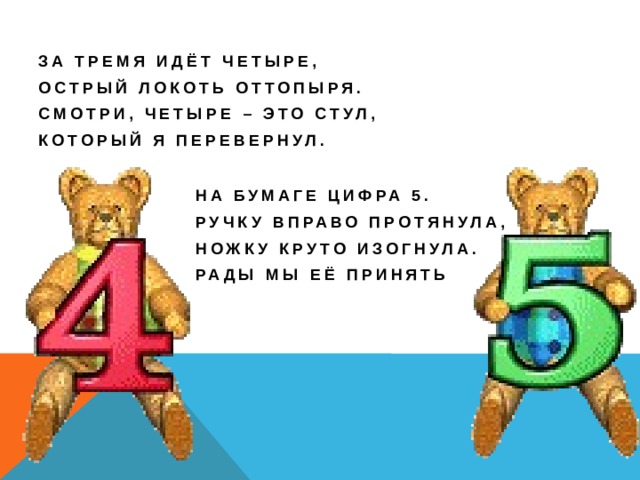 ЗА ТРЕМЯ ИДЁТ ЧЕТЫРЕ,
ОСТРЫЙ ЛОКОТЬ ОТТОПЫРЯ.
СМОТРИ, ЧЕТЫРЕ – ЭТО СТУЛ,
КОТОРЫЙ Я ПЕРЕВЕРНУЛ.

НА БУМАГЕ ЦИФРА 5.
РУЧКУ ВПРАВО ПРОТЯНУЛА,
НОЖКУ КРУТО ИЗОГНУЛА.
РАДЫ МЫ ЕЁ ПРИНЯТЬ

4

5